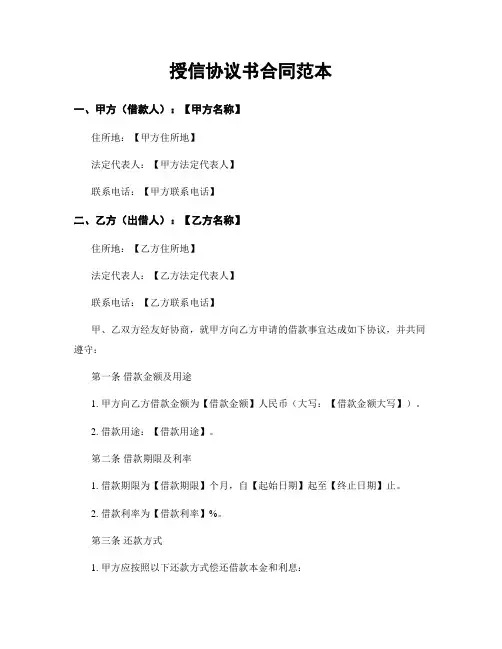 授信协议书合同范本

一、甲方（借款人）：【甲方名称】

住所地：【甲方住所地】

法定代表人：【甲方法定代表人】

联系电话：【甲方联系电话】

二、乙方（出借人）：【乙方名称】

住所地：【乙方住所地】

法定代表人：【乙方法定代表人】

联系电话：【乙方联系电话】

甲、乙双方经友好协商，就甲方向乙方申请的借款事宜达成如下协议，并共同遵守：

第一条 借款金额及用途

1. 甲方向乙方借款金额为【借款金额】人民币（大写：【借款金额大写】）。

2. 借款用途：【借款用途】。

第二条 借款期限及利率

1. 借款期限为【借款期限】个月，自【起始日期】起至【终止日期】止。

2. 借款利率为【借款利率】%。

第三条 还款方式

1. 甲方应按照以下还款方式偿还借款本金和利息：